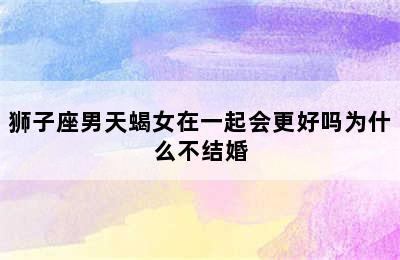 狮子座男天蝎女在一起会更好吗为什么不结婚